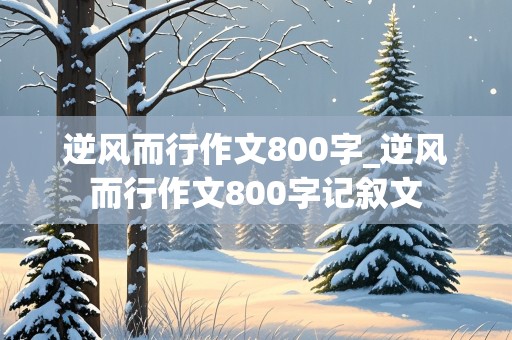 逆风而行作文800字_逆风而行作文800字记叙文